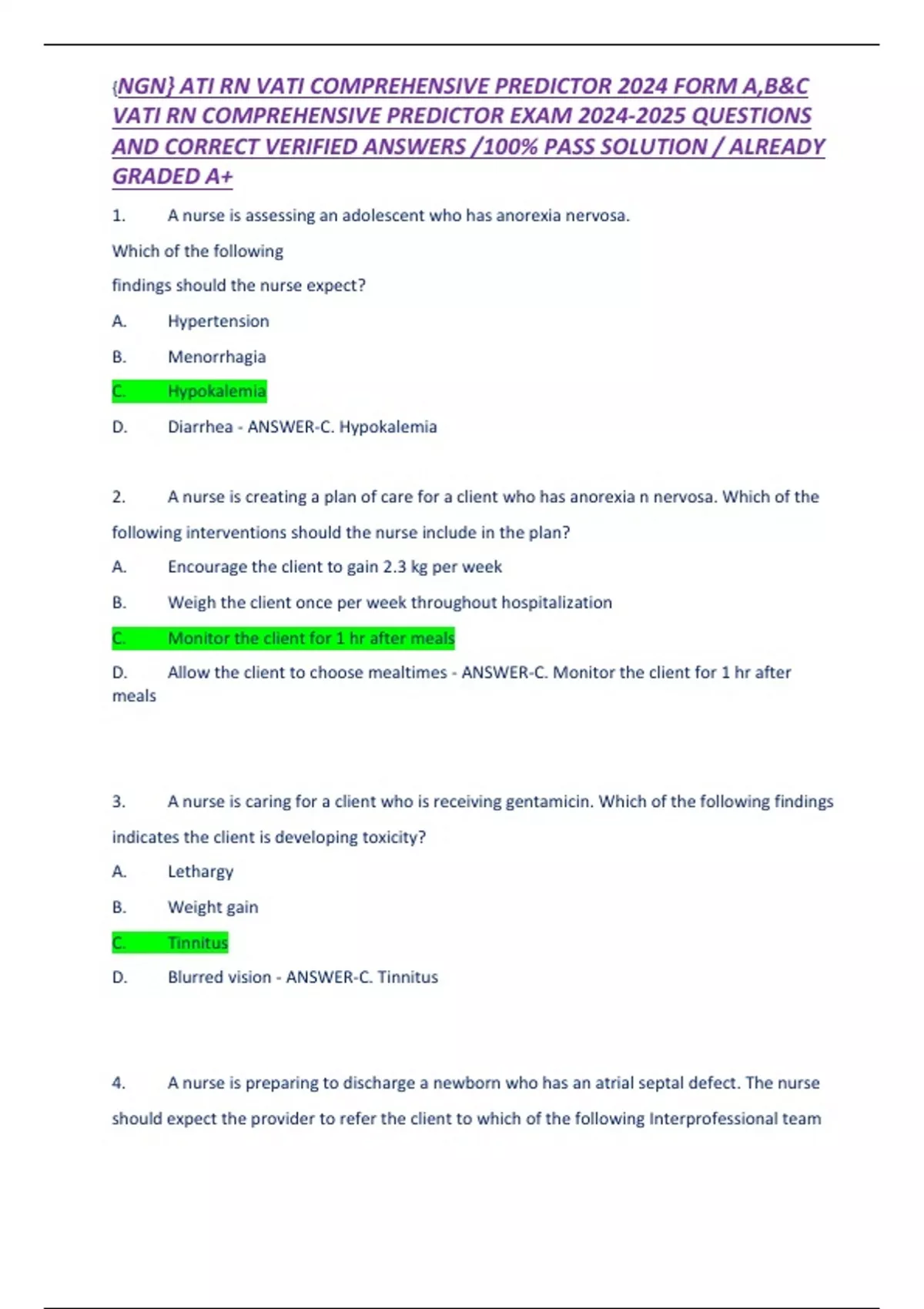 {NGN} ATI RN VATI COMPREHENSIVE PREDICTOR 2024 FORM A,B&C VATI RN COMPREHENSIVE PREDICTOR EXAM 2024-2025 QUESTIONS AND CORRECT VERIFIED ANSWERS /100% PASS SOLUTION / ALREADY GRADED A+

1. A nurse is assessing an adolescent who has anorexia nervosa.

Which of the following

findings should the nurse expect?

A. Hypertension

B. Menorrhagia

C. Hypokalemia

D. Diarrhea - ANSWER-C. Hypokalemia

2. A nurse is creating a plan of care for a client who has anorexia n nervosa. Which of the following interventions should the nurse include in the plan?

A. Encourage the client to gain 2.3 kg per week

B. Weigh the client once per week throughout hospitalization

C. Monitor the client for 1 hr after meals

D. Allow the client to choose mealtimes - ANSWER-C. Monitor the client for 1 hr after meals

3. A nurse is caring for a client who is receiving gentamicin. Which of the following findings indicates the client is developing toxicity?

A. Lethargy

B. Weight gain

C. Tinnitus

D. Blurred vision - ANSWER-C. Tinnitus

4. A nurse is preparing to discharge a newborn who has an atrial septal defect. The nurse should expect the provider to refer the client to which of the following Interprofessional team